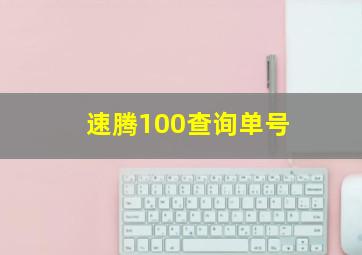 速腾100查询单号